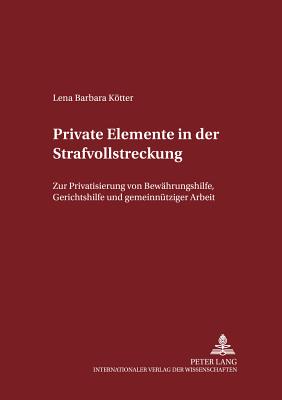 Lena Barbara Kötter

Private Elemente in der Strafvollstreckung

Zur Privatisierung von Bewährungshilfe, Gerichtshilfe und gemeinnütziger Arbeit

PETER LANG
INTERNATIONALER VERLAG DER WISSENSCHAFTEN